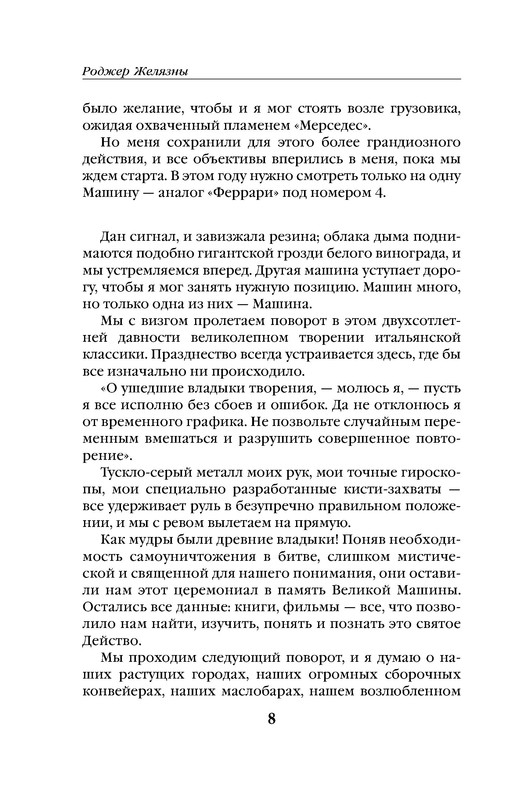 Роджер Желязны

было желание, чтобы и я мог стоять возле грузовика, ожидая охваченный пламенем «Мерседес».

Но меня сохранили для этого более грандиозного действия, и все объективы вперились в меня, пока мы ждем старта. В этом году нужно смотреть только на одну Машину — аналог «Феррари» под номером 4.

Дан сигнал, и завизжала резина; облака дыма поднимаются подобно гигантской грозди белого винограда, и мы устремляемся вперед. Другая машина уступает дорогу, чтобы я мог занять нужную позицию. Машин много, но только одна из них — Машина.

Мы с визгом пролетаем поворот в этом двухсотлетней давности великолепном творении итальянской классики. Празднество всегда устраивается здесь, где бы все изначально ни происходило.

«О ушедшие владыки творения, — молюсь я, — пусть я все исполню без сбоев и ошибок. Да не отклонюсь я от временного графика. Не позвольте случайным переменным вмешаться и разрушить совершенное повторение».

Тускло-серый металл моих рук, мои точные гироскопы, мои специально разработанные кисти-захваты — все удерживает руль в безупречно правильном положении, и мы с ревом вылетаем на прямую.

Как мудры были древние владыки! Поняв необходимость самоуничтожения в битве, слишком мистической и священной для нашего понимания, они оставили нам этот церемониал в память Великой Машины. Остались все данные: книги, фильмы — все, что позволило нам найти, изучить, понять и познать это святое Действо.

Мы проходим следующий поворот, и я думаю о наших растущих городах, наших огромных сборочных конвейерах, наших маслобарах, нашем возлюбленном

8